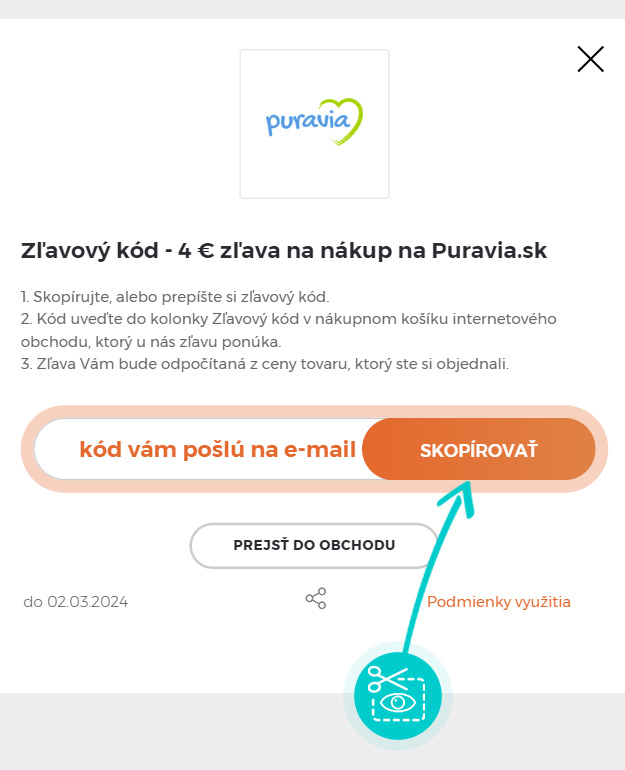 puravia

Zľavový kód - 4 € zľava na nákup na Puravia.sk

1. Skopírujte, alebo prepíšte si zľavový kód.
2. Kód uveďte do kolonky Zľavový kód v nákupnom košíku internetového obchodu, ktorý u nás zľavu ponúka.
3. Zľava Vám bude odpočítaná z ceny tovaru, ktorý ste si objednali.

kód vám pošlú na e-mail

SKOPÍROVAŤ

PREJSŤ DO OBCHODU

do 02.03.2024

Podmienky využitia